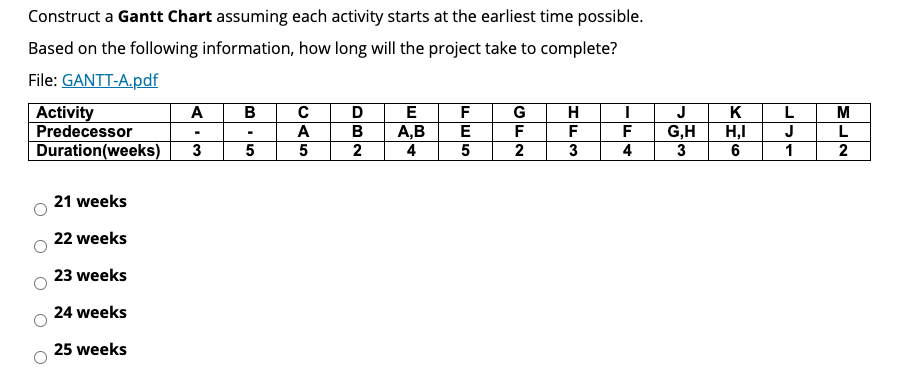 Construct a **Gantt Chart** assuming each activity starts at the earliest time possible.

Based on the following information, how long will the project take to complete?

File: GANTT-A.pdf

| Activity | A | B | C | D | E | F | G | H | I | J | K | L | M |
|---|---|---|---|---|---|---|---|---|---|---|---|---|---|
| Predecessor | - | - | A | B | A,B | E | F | F | F | G,H | H,I | J | L |
| Duration(weeks) | 3 | 5 | 5 | 2 | 4 | 5 | 2 | 3 | 4 | 3 | 6 | 1 | 2 |

21 weeks

22 weeks

23 weeks

24 weeks

25 weeks